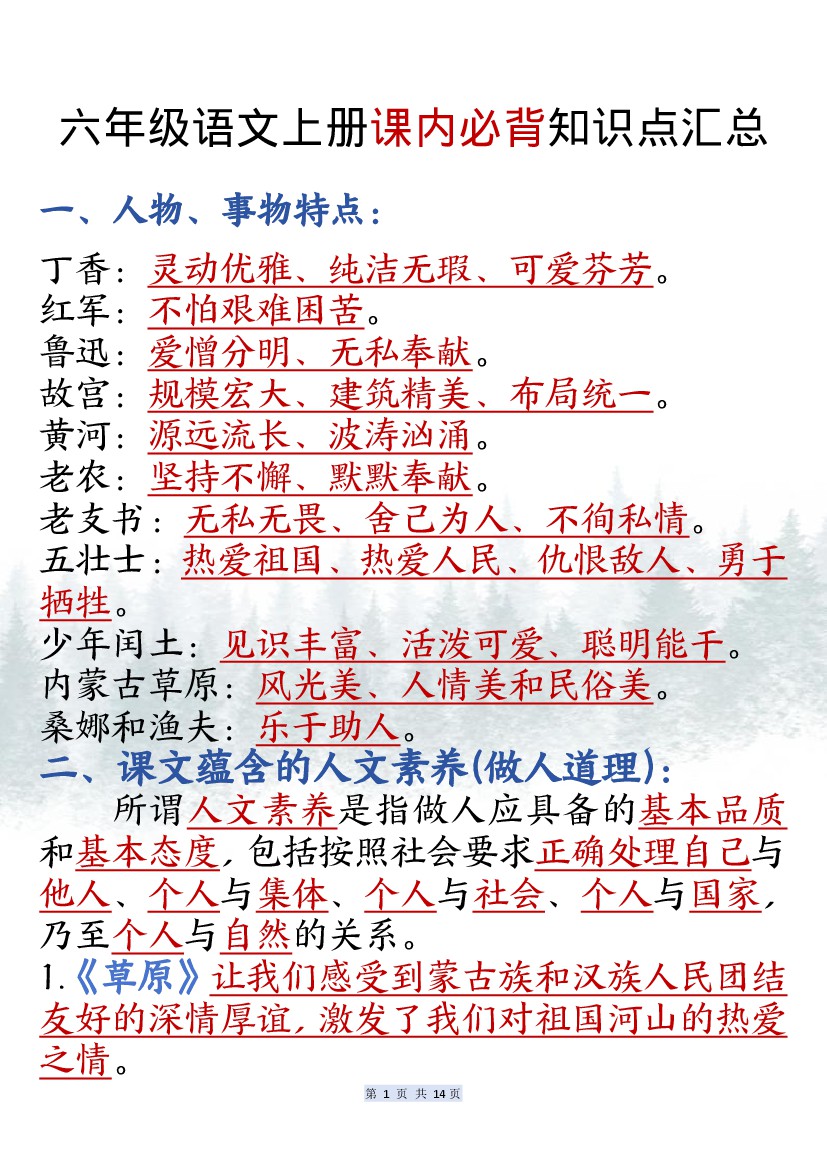 六年级语文上册课内必背知识点汇总

一、人物、事物特点：

丁香：灵动优雅、纯洁无瑕、可爱芬芳。
红军：不怕艰难困苦。
鲁迅：爱憎分明、无私奉献。
故宫：规模宏大、建筑精美、布局统一。
黄河：源远流长、波涛汹涌。
老农：坚持不懈、默默奉献。
老支书：无私无畏、舍己为人、不徇私情。
五壮士：热爱祖国、热爱人民、仇恨敌人、勇于牺牲。
少年闰土：见识丰富、活泼可爱、聪明能干。
内蒙古草原：风光美、人情美和民俗美。
桑娜和渔夫：乐于助人。

二、课文蕴含的人文素养(做人道理)：

所谓人文素养是指做人应具备的基本品质和基本态度，包括按照社会要求正确处理自己与他人、个人与集体、个人与社会、个人与国家，乃至个人与自然的关系。

1.《草原》让我们感受到蒙古族和汉族人民团结友好的深情厚谊，激发了我们对祖国河山的热爱之情。

第 1 页 共 14 页